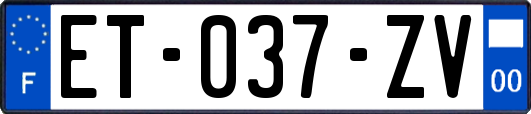 F
ET-037-ZV
00